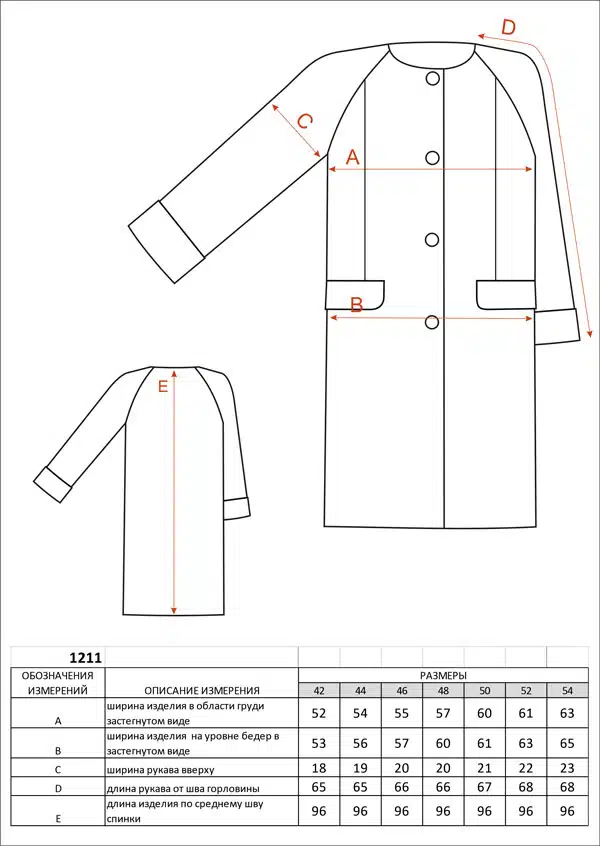 D

C

A

B

E

| 1211 | | | | | | | | |
|---|---|---|---|---|---|---|---|---|
| ОБОЗНАЧЕНИЯ ИЗМЕРЕНИЙ | ОПИСАНИЕ ИЗМЕРЕНИЯ | РАЗМЕРЫ | | | | | | |
| | | 42 | 44 | 46 | 48 | 50 | 52 | 54 |
| A | ширина изделия в области груди застегнутом виде | 52 | 54 | 55 | 57 | 60 | 61 | 63 |
| B | ширина изделия на уровне бедер в застегнутом виде | 53 | 56 | 57 | 60 | 61 | 63 | 65 |
| C | ширина рукава вверху | 18 | 19 | 20 | 20 | 21 | 22 | 23 |
| D | длина рукава от шва горловины | 65 | 65 | 66 | 66 | 67 | 68 | 68 |
| E | длина изделия по среднему шву спинки | 96 | 96 | 96 | 96 | 96 | 96 | 96 |